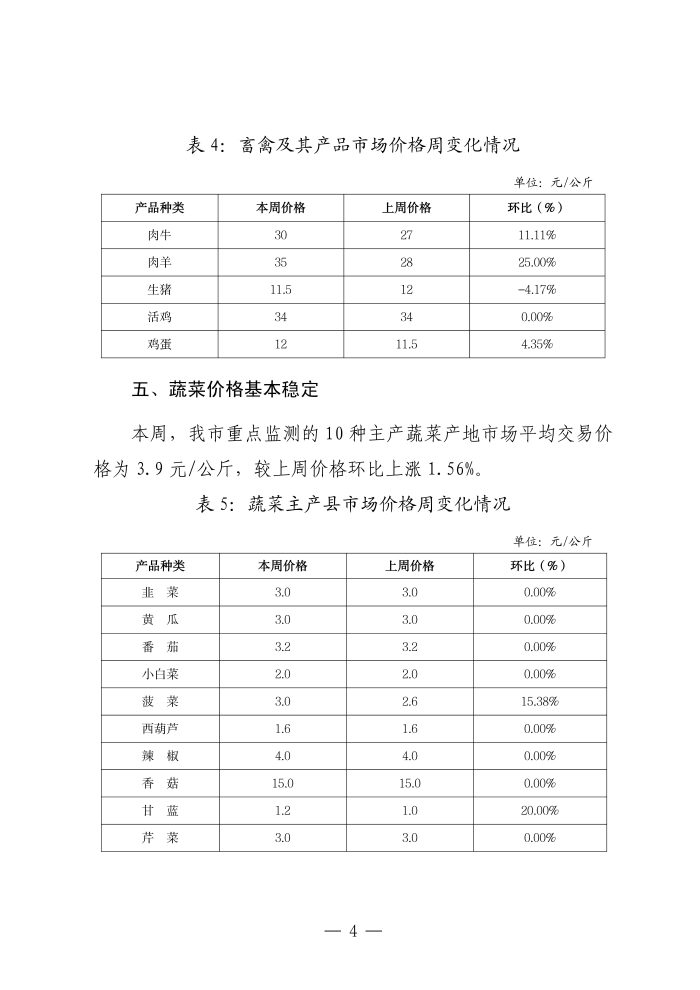 表 4：畜禽及其产品市场价格周变化情况

单位：元/公斤

| 产品种类 | 本周价格 | 上周价格 | 环比（%） |
|---|---|---|---|
| 肉牛 | 30 | 27 | 11.11% |
| 肉羊 | 35 | 28 | 25.00% |
| 生猪 | 11.5 | 12 | -4.17% |
| 活鸡 | 34 | 34 | 0.00% |
| 鸡蛋 | 12 | 11.5 | 4.35% |

五、蔬菜价格基本稳定

本周，我市重点监测的 10 种主产蔬菜产地市场平均交易价格为 3.9 元/公斤，较上周价格环比上涨 1.56%。

表 5：蔬菜主产县市场价格周变化情况

单位：元/公斤

| 产品种类 | 本周价格 | 上周价格 | 环比（%） |
|---|---|---|---|
| 韭 菜 | 3.0 | 3.0 | 0.00% |
| 黄 瓜 | 3.0 | 3.0 | 0.00% |
| 番 茄 | 3.2 | 3.2 | 0.00% |
| 小白菜 | 2.0 | 2.0 | 0.00% |
| 菠 菜 | 3.0 | 2.6 | 15.38% |
| 西葫芦 | 1.6 | 1.6 | 0.00% |
| 辣 椒 | 4.0 | 4.0 | 0.00% |
| 香 菇 | 15.0 | 15.0 | 0.00% |
| 甘 蓝 | 1.2 | 1.0 | 20.00% |
| 芹 菜 | 3.0 | 3.0 | 0.00% |

— 4 —